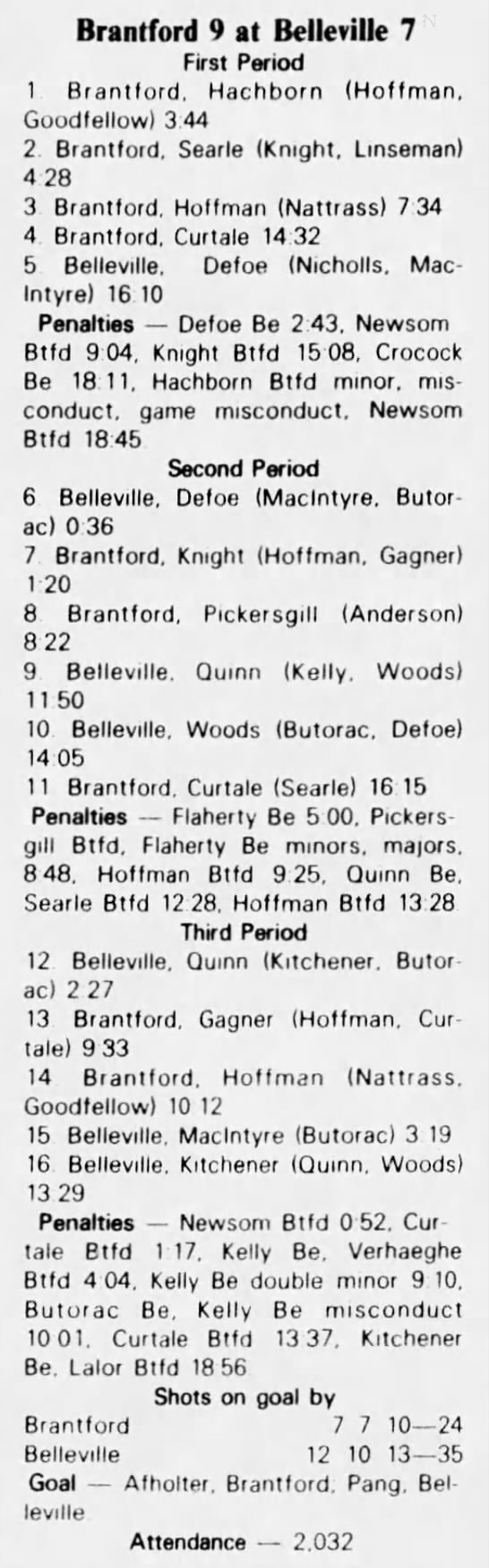 Brantford 9 at Belleville 7

First Period

1. Brantford, Hachborn (Hoffman, Goodfellow) 3:44

2. Brantford, Searle (Knight, Linseman) 4:28

3. Brantford, Hoffman (Nattrass) 7:34

4. Brantford, Curtale 14:32

5. Belleville, Defoe (Nicholls, MacIntyre) 16:10

Penalties — Defoe Be 2:43, Newsom Btfd 9:04, Knight Btfd 15:08, Crocock Be 18:11, Hachborn Btfd minor, misconduct, game misconduct, Newsom Btfd 18:45

Second Period

6. Belleville, Defoe (MacIntyre, Butorac) 0:36

7. Brantford, Knight (Hoffman, Gagner) 1:20

8. Brantford, Pickersgill (Anderson) 8:22

9. Belleville, Quinn (Kelly, Woods) 11:50

10. Belleville, Woods (Butorac, Defoe) 14:05

11. Brantford, Curtale (Searle) 16:15

Penalties — Flaherty Be 5:00, Pickersgill Btfd, Flaherty Be minors, majors, 8:48, Hoffman Btfd 9:25, Quinn Be, Searle Btfd 12:28, Hoffman Btfd 13:28

Third Period

12. Belleville, Quinn (Kitchener, Butorac) 2:27

13. Brantford, Gagner (Hoffman, Curtale) 9:33

14. Brantford, Hoffman (Nattrass, Goodfellow) 10:12

15. Belleville, MacIntyre (Butorac) 3:19

16. Belleville, Kitchener (Quinn, Woods) 13:29

Penalties — Newsom Btfd 0:52, Curtale Btfd 1:17, Kelly Be, Verhaeghe Btfd 4:04, Kelly Be double minor 9:10, Butorac Be, Kelly Be misconduct 10:01, Curtale Btfd 13:37, Kitchener Be, Lalor Btfd 18:56

Shots on goal by

Brantford 7 7 10—24
Belleville 12 10 13—35

Goal — Afholter, Brantford; Pang, Belleville

Attendance — 2,032